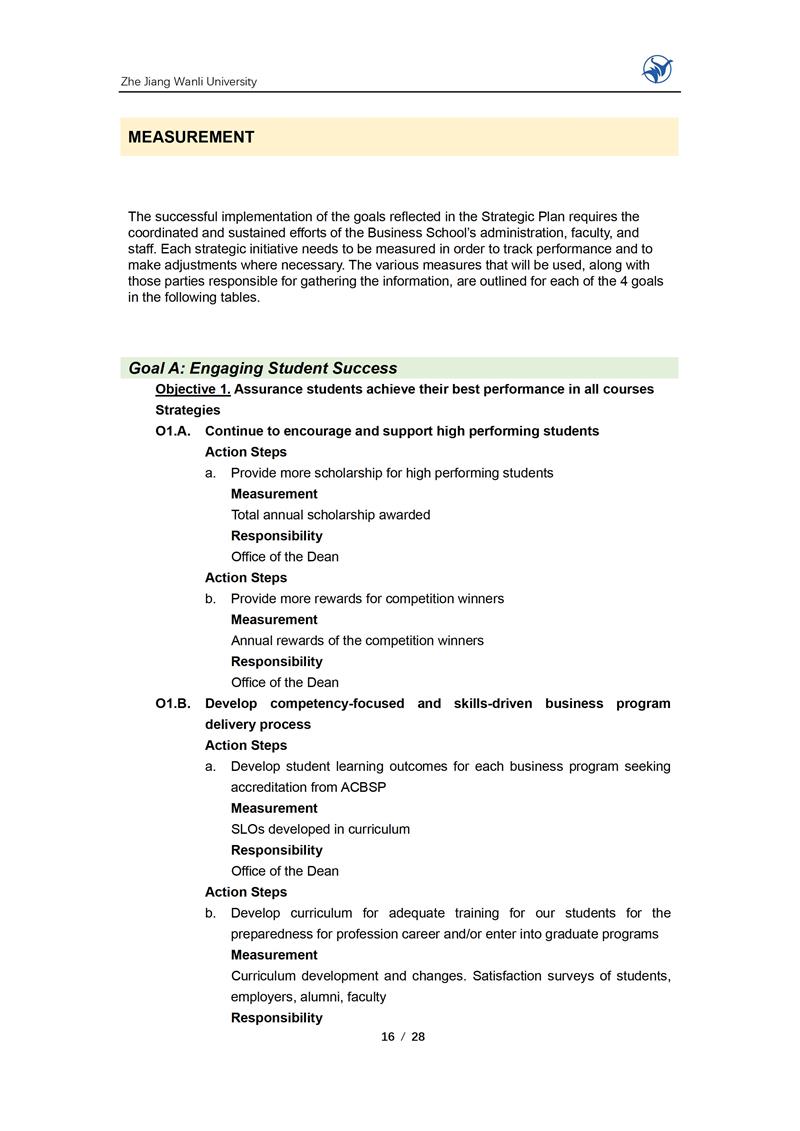 Zhe Jiang Wanli University

MEASUREMENT

The successful implementation of the goals reflected in the Strategic Plan requires the coordinated and sustained efforts of the Business School's administration, faculty, and staff. Each strategic initiative needs to be measured in order to track performance and to make adjustments where necessary. The various measures that will be used, along with those parties responsible for gathering the information, are outlined for each of the 4 goals in the following tables.

Goal A: Engaging Student Success

Objective 1. Assurance students achieve their best performance in all courses

Strategies

O1.A. Continue to encourage and support high performing students

Action Steps

a. Provide more scholarship for high performing students

Measurement

Total annual scholarship awarded

Responsibility

Office of the Dean

Action Steps

b. Provide more rewards for competition winners

Measurement

Annual rewards of the competition winners

Responsibility

Office of the Dean

O1.B. Develop competency-focused and skills-driven business program delivery process

Action Steps

a. Develop student learning outcomes for each business program seeking accreditation from ACBSP

Measurement

SLOs developed in curriculum

Responsibility

Office of the Dean

Action Steps

b. Develop curriculum for adequate training for our students for the preparedness for profession career and/or enter into graduate programs

Measurement

Curriculum development and changes. Satisfaction surveys of students, employers, alumni, faculty

Responsibility

16 / 28